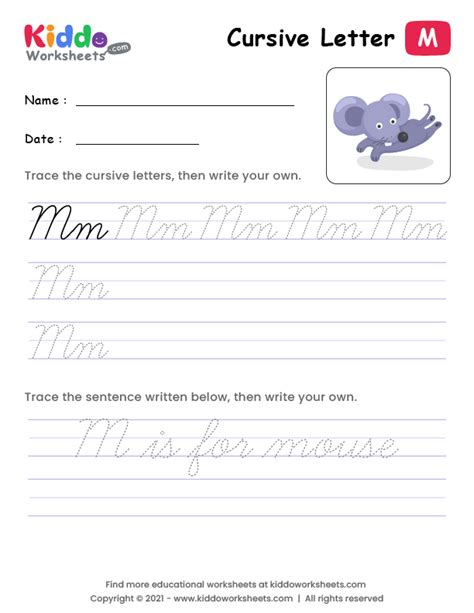 Kiddo Worksheets .com

Cursive Letter M

Name :

Date :

Trace the cursive letters, then write your own.

Mm Mm Mm Mm Mm

Mm

Mm

Trace the sentence written below, then write your own.

M is for mouse

Find more educational worksheets at kiddoworksheets.com
Copyright © 2021 - www.kiddoworksheets.com | All rights reserved